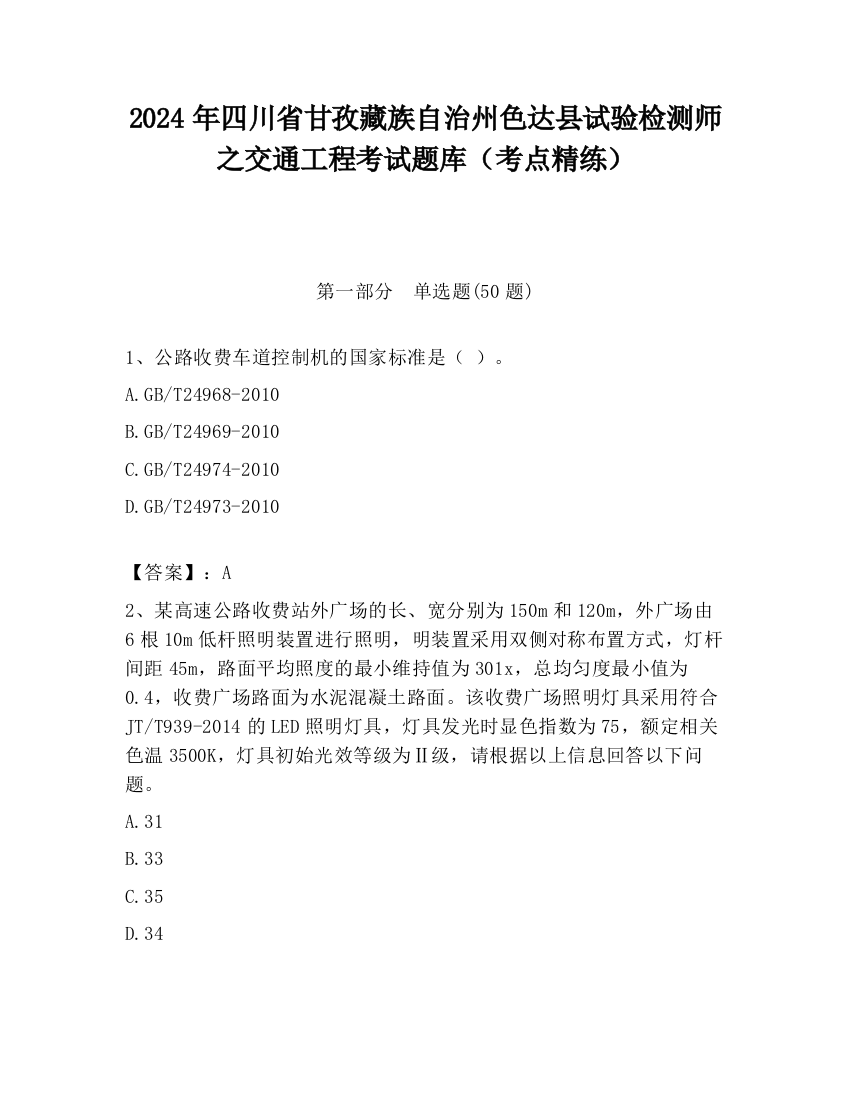 2024 年四川省甘孜藏族自治州色达县试验检测师之交通工程考试题库（考点精练）

第一部分　单选题(50 题)

1、公路收费车道控制机的国家标准是（ ）。

A.GB/T24968-2010

B.GB/T24969-2010

C.GB/T24974-2010

D.GB/T24973-2010

【答案】：A

2、某高速公路收费站外广场的长、宽分别为 150m 和 120m，外广场由 6 根 10m 低杆照明装置进行照明，明装置采用双侧对称布置方式，灯杆间距 45m，路面平均照度的最小维持值为 301x，总均匀度最小值为 0.4，收费广场路面为水泥混凝土路面。该收费广场照明灯具采用符合 JT/T939-2014 的 LED 照明灯具，灯具发光时显色指数为 75，额定相关色温 3500K，灯具初始光效等级为Ⅱ级，请根据以上信息回答以下问题。

A.31

B.33

C.35

D.34